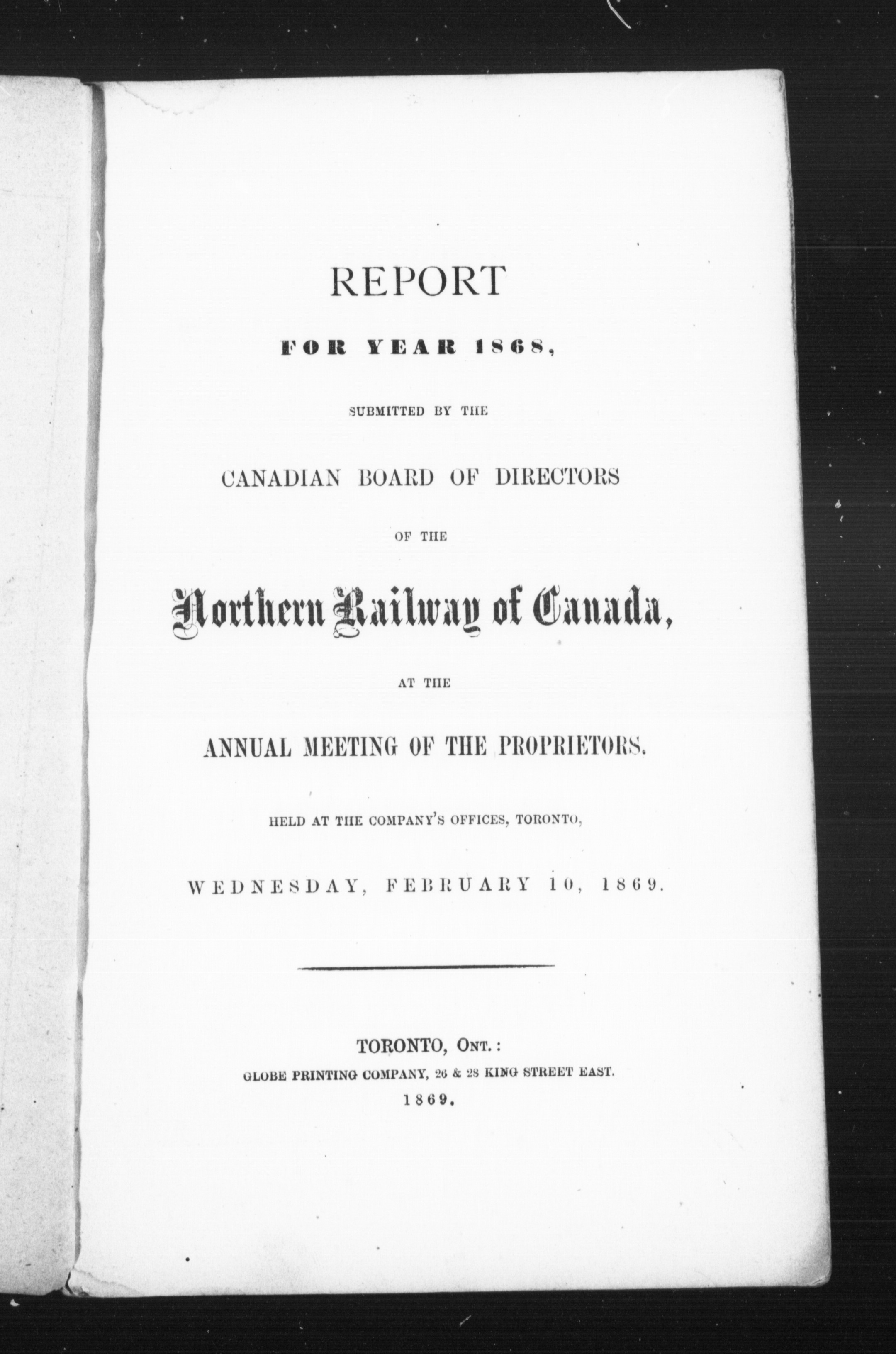 REPORT

FOR YEAR 1868,

SUBMITTED BY THE

CANADIAN BOARD OF DIRECTORS

OF THE

Northern Railway of Canada,

AT THE

ANNUAL MEETING OF THE PROPRIETORS.

HELD AT THE COMPANY'S OFFICES, TORONTO,

WEDNESDAY, FEBRUARY 10, 1869.

TORONTO, ONT.:
GLOBE PRINTING COMPANY, 26 & 28 KING STREET EAST.
1869.